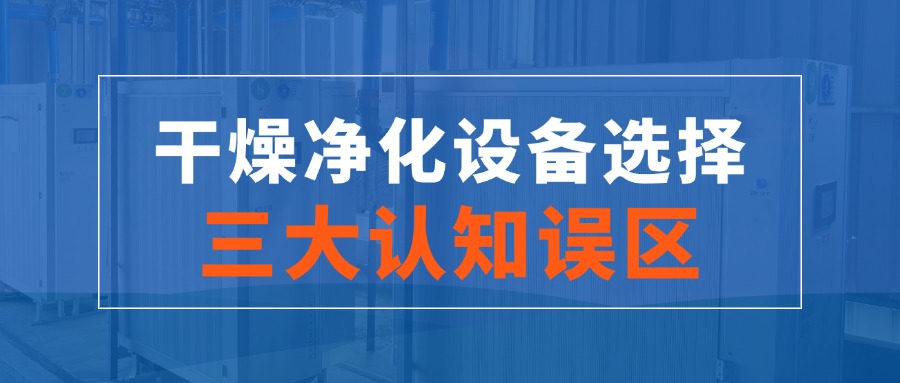 干燥净化设备选择
三大认知误区